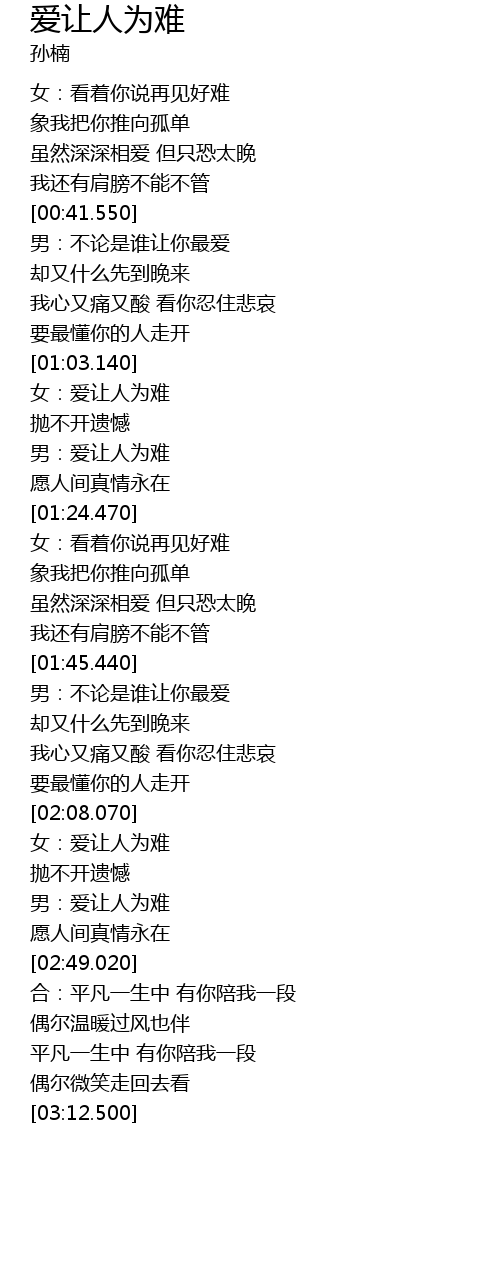 爱让人为难
孙楠

女：看着你说再见好难
象我把你推向孤单
虽然深深相爱 但只恐太晚
我还有肩膀不能不管
[00:41.550]
男：不论是谁让你最爱
却又什么先到晚来
我心又痛又酸 看你忍住悲哀
要最懂你的人走开
[01:03.140]
女：爱让人为难
抛不开遗憾
男：爱让人为难
愿人间真情永在
[01:24.470]
女：看着你说再见好难
象我把你推向孤单
虽然深深相爱 但只恐太晚
我还有肩膀不能不管
[01:45.440]
男：不论是谁让你最爱
却又什么先到晚来
我心又痛又酸 看你忍住悲哀
要最懂你的人走开
[02:08.070]
女：爱让人为难
抛不开遗憾
男：爱让人为难
愿人间真情永在
[02:49.020]
合：平凡一生中 有你陪我一段
偶尔温暖过风也伴
平凡一生中 有你陪我一段
偶尔微笑走回去看
[03:12.500]